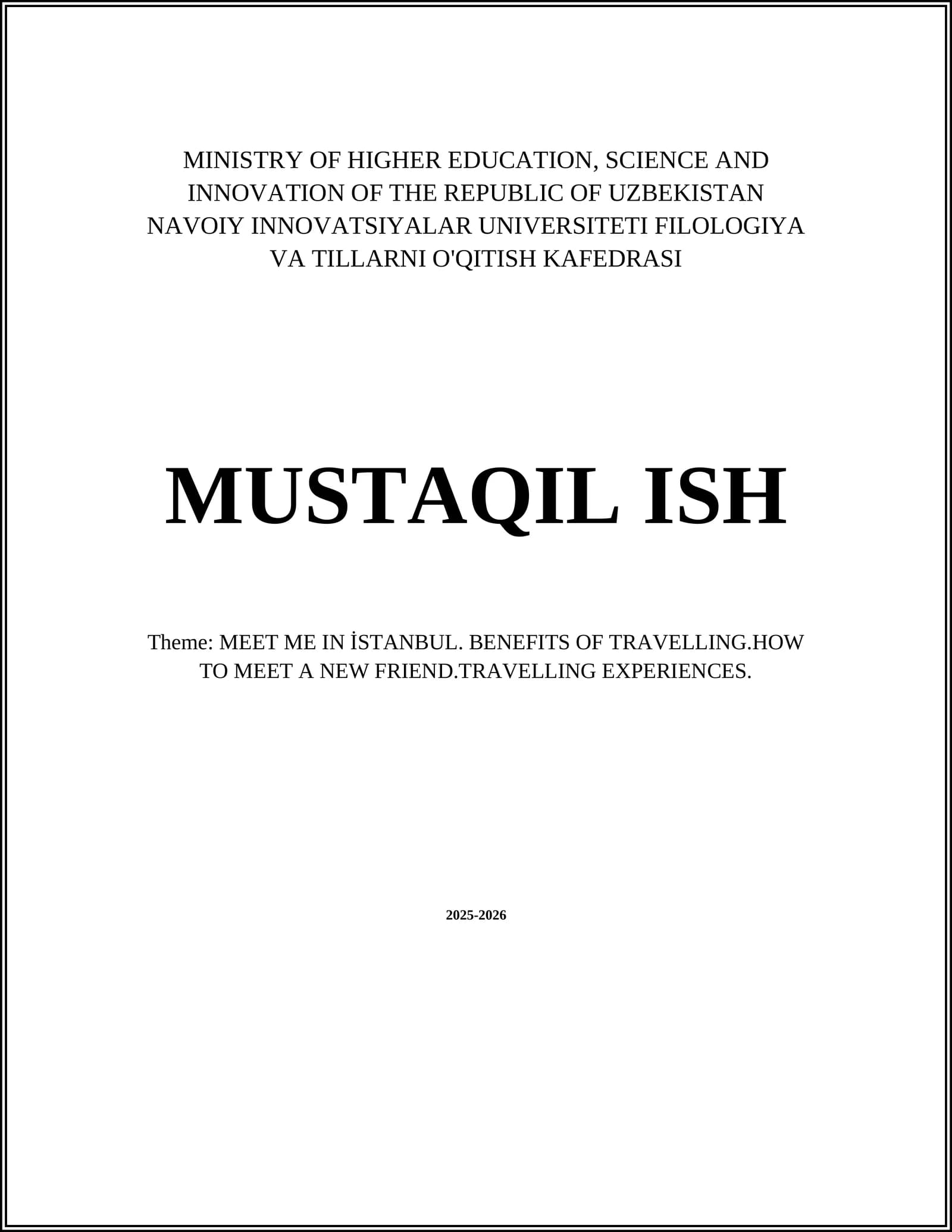 MINISTRY OF HIGHER EDUCATION, SCIENCE AND INNOVATION OF THE REPUBLIC OF UZBEKISTAN NAVOIY INNOVATSIYALAR UNIVERSITETI FILOLOGIYA VA TILLARNI O'QITISH KAFEDRASI

MUSTAQIL ISH

Theme: MEET ME IN İSTANBUL. BENEFITS OF TRAVELLING.HOW TO MEET A NEW FRIEND.TRAVELLING EXPERIENCES.

2025-2026